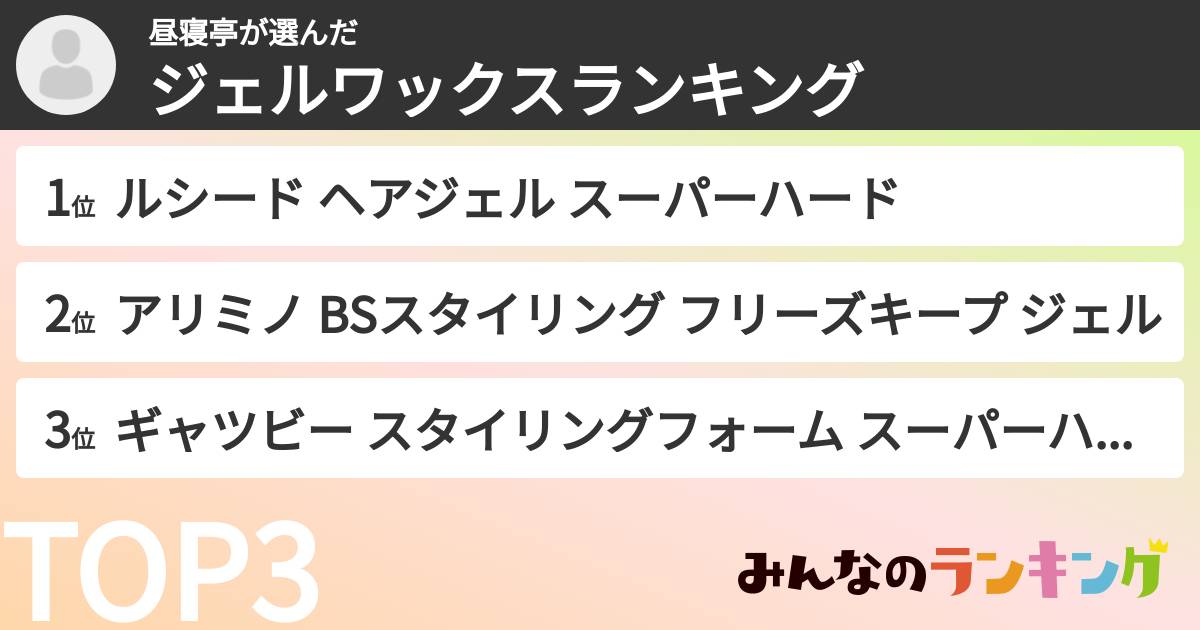 昼寝亭が選んだ
ジェルワックスランキング

1位 ルシード ヘアジェル スーパーハード

2位 アリミノ BSスタイリング フリーズキープ ジェル

3位 ギャツビー スタイリングフォーム スーパーハ...

TOP3

みんなのランキング